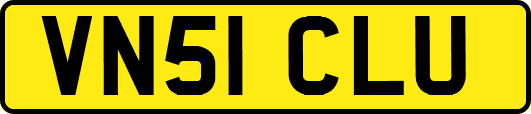 VN51 CLU